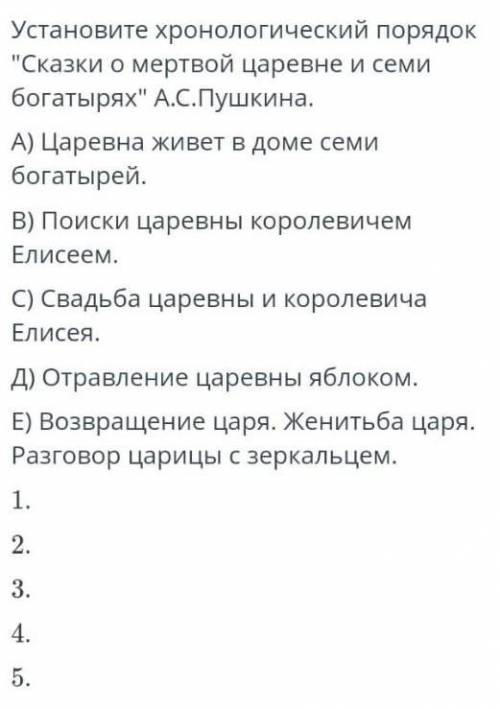 Установите хронологический порядок "Сказки о мертвой царевне и семи богатырях" А.С.Пушкина.

А) Царевна живет в доме семи богатырей.

В) Поиски царевны королевичем Елисеем.

С) Свадьба царевны и королевича Елисея.

Д) Отравление царевны яблоком.

Е) Возвращение царя. Женитьба царя. Разговор царицы с зеркальцем.

1.

2.

3.

4.

5.